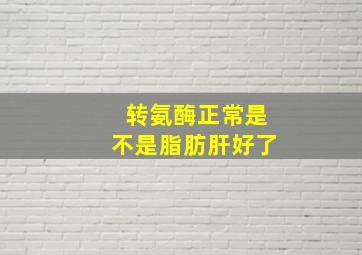 转氨酶正常是
不是脂肪肝好了